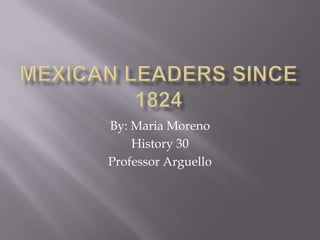 MEXICAN LEADERS SINCE 1824

By: Maria Moreno
History 30
Professor Arguello